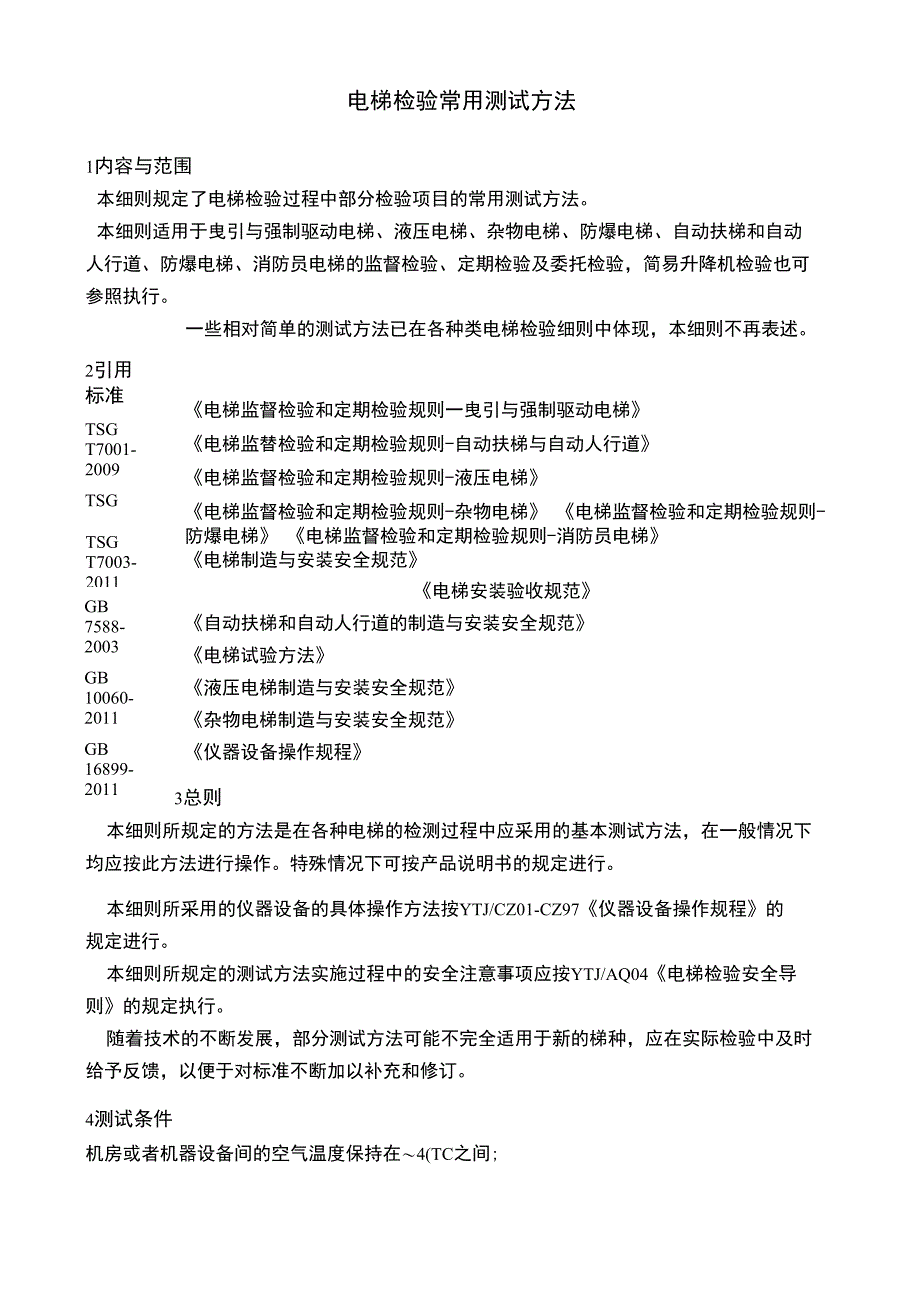 电梯检验常用测试方法

1内容与范围

本细则规定了电梯检验过程中部分检验项目的常用测试方法。

本细则适用于曳引与强制驱动电梯、液压电梯、杂物电梯、防爆电梯、自动扶梯和自动人行道、防爆电梯、消防员电梯的监督检验、定期检验及委托检验，简易升降机检验也可参照执行。

一些相对简单的测试方法已在各种类电梯检验细则中体现，本细则不再表述。

2引用标准

TSG T7001-2009

TSG

TSG T7003-2011

GB 7588-2003

GB 10060-2011

GB 16899-2011

《电梯监督检验和定期检验规则一曳引与强制驱动电梯》

《电梯监替检验和定期检验规则-自动扶梯与自动人行道》

《电梯监督检验和定期检验规则-液压电梯》

《电梯监督检验和定期检验规则-杂物电梯》 《电梯监督检验和定期检验规则-防爆电梯》 《电梯监督检验和定期检验规则-消防员电梯》

《电梯制造与安装安全规范》

《电梯安装验收规范》

《自动扶梯和自动人行道的制造与安装安全规范》

《电梯试验方法》

《液压电梯制造与安装安全规范》

《杂物电梯制造与安装安全规范》

《仪器设备操作规程》

3总则

本细则所规定的方法是在各种电梯的检测过程中应采用的基本测试方法，在一般情况下均应按此方法进行操作。特殊情况下可按产品说明书的规定进行。

本细则所采用的仪器设备的具体操作方法按YTJ/CZ01-CZ97《仪器设备操作规程》的规定进行。

本细则所规定的测试方法实施过程中的安全注意事项应按YTJ/AQ04《电梯检验安全导则》的规定执行。

随着技术的不断发展，部分测试方法可能不完全适用于新的梯种，应在实际检验中及时给予反馈，以便于对标准不断加以补充和修订。

4测试条件

机房或者机器设备间的空气温度保持在～4(TC之间;